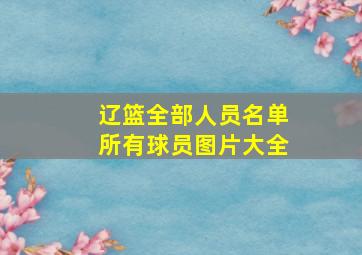 辽篮全部人员名单
所有球员图片大全